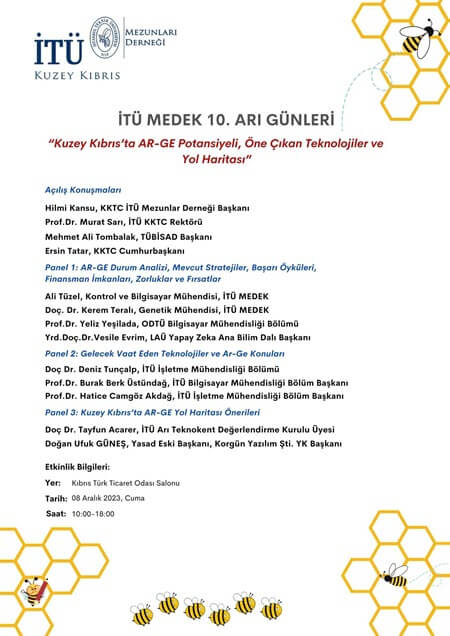 İTÜ
KUZEY KIBRIS

MEZUNLARI
DERNEĞİ

İTÜ MEDEK 10. ARI GÜNLERİ

"Kuzey Kıbrıs'ta AR-GE Potansiyeli, Öne Çıkan Teknolojiler ve Yol Haritası"

Açılış Konuşmaları

Hilmi Kansu, KKTC İTÜ Mezunlar Derneği Başkanı
Prof.Dr. Murat Sarı, İTÜ KKTC Rektörü
Mehmet Ali Tombalak, TÜBİSAD Başkanı
Ersin Tatar, KKTC Cumhurbaşkanı

Panel 1: AR-GE Durum Analizi, Mevcut Stratejiler, Başarı Öyküleri, Finansman İmkanları, Zorluklar ve Fırsatlar

Ali Tüzel, Kontrol ve Bilgisayar Mühendisi, İTÜ MEDEK
Doç. Dr. Kerem Teralı, Genetik Mühendisi, İTÜ MEDEK
Prof.Dr. Yeliz Yeşilada, ODTÜ Bilgisayar Mühendisliği Bölümü
Yrd.Doç.Dr.Vesile Evrim, LAÜ Yapay Zeka Ana Bilim Dalı Başkanı

Panel 2: Gelecek Vaat Eden Teknolojiler ve Ar-Ge Konuları

Doç Dr. Deniz Tunçalp, İTÜ İşletme Mühendisliği Bölümü
Prof.Dr. Burak Berk Üstündağ, İTÜ Bilgisayar Mühendisliği Bölüm Başkanı
Prof.Dr. Hatice Camgöz Akdağ, İTÜ İşletme Mühendisliği Bölüm Başkanı

Panel 3: Kuzey Kıbrıs'ta AR-GE Yol Haritası Önerileri

Doç Dr. Tayfun Acarer, İTÜ Arı Teknokent Değerlendirme Kurulu Üyesi
Doğan Ufuk GÜNEŞ, Yasad Eski Başkanı, Korgün Yazılım Şti. YK Başkanı

Etkinlik Bilgileri:
Yer: Kıbrıs Türk Ticaret Odası Salonu
Tarih: 08 Aralık 2023, Cuma
Saat: 10:00-18:00